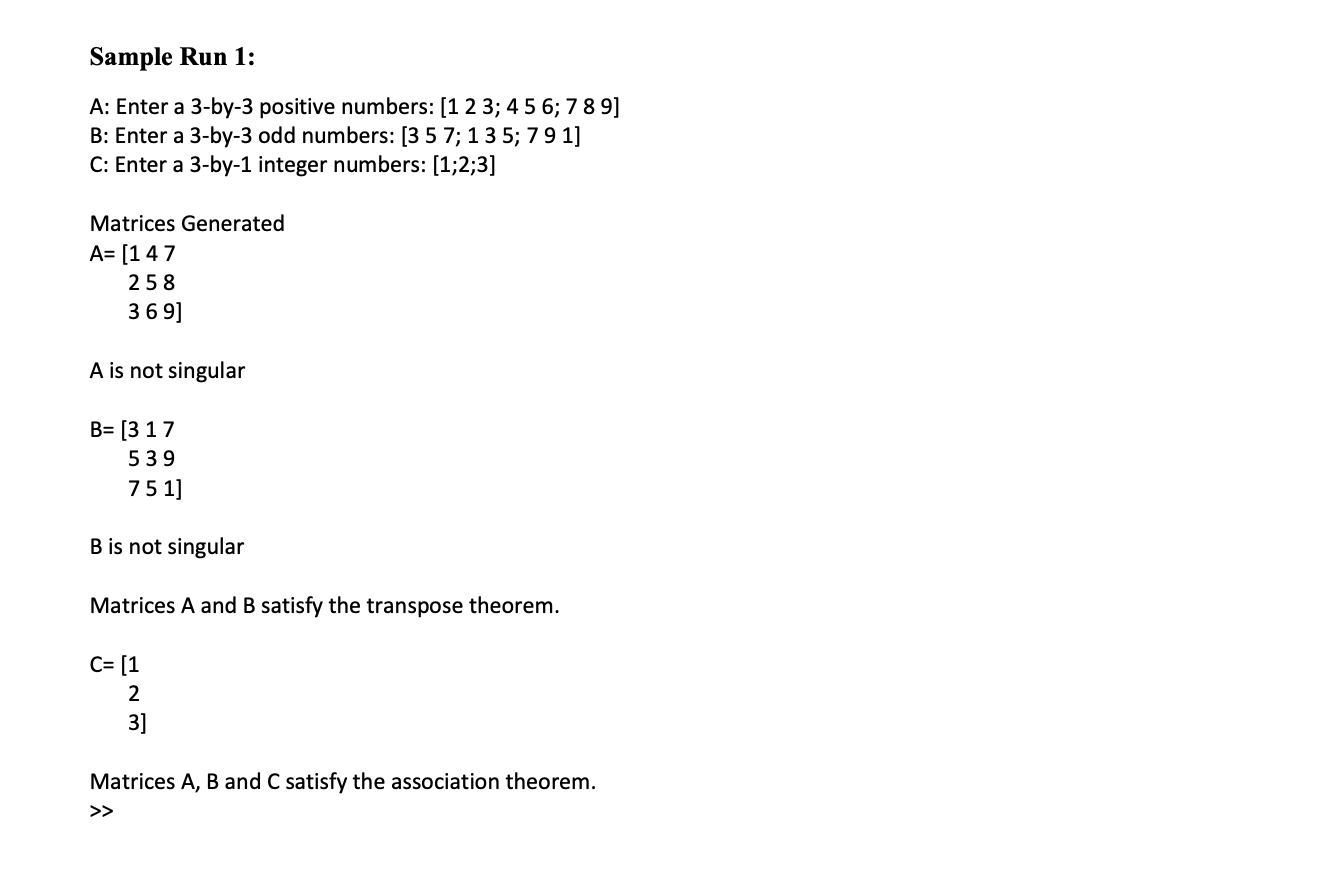 Sample Run 1:

A: Enter a 3-by-3 positive numbers: [1 2 3; 4 5 6; 7 8 9]
B: Enter a 3-by-3 odd numbers: [3 5 7; 1 3 5; 7 9 1]
C: Enter a 3-by-1 integer numbers: [1;2;3]

Matrices Generated
A= [1 4 7
2 5 8
3 6 9]

A is not singular

B= [3 1 7
5 3 9
7 5 1]

B is not singular

Matrices A and B satisfy the transpose theorem.

C= [1
2
3]

Matrices A, B and C satisfy the association theorem.
>>